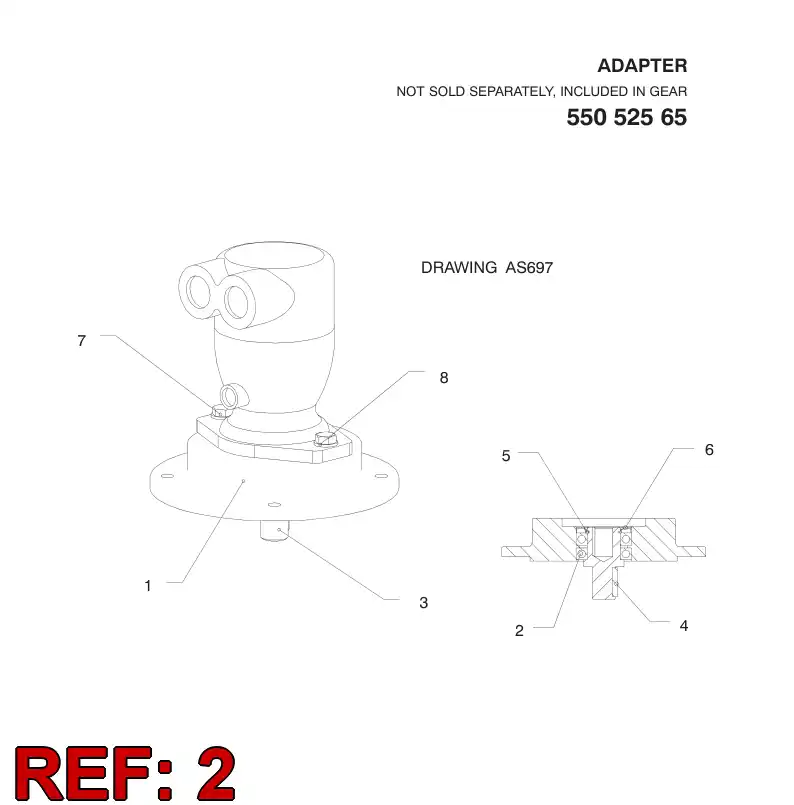 ADAPTER
NOT SOLD SEPARATELY, INCLUDED IN GEAR
550 525 65

DRAWING AS697

7
8
5
6
1
3
2
4

REF: 2